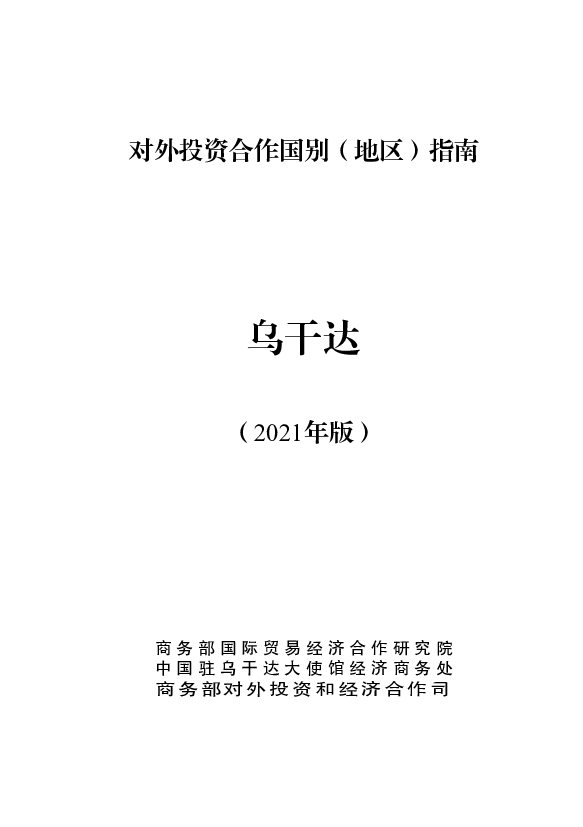 对外投资合作国别（地区）指南

乌干达

（2021年版）

商务部国际贸易经济合作研究院
中国驻乌干达大使馆经济商务处
商务部对外投资和经济合作司